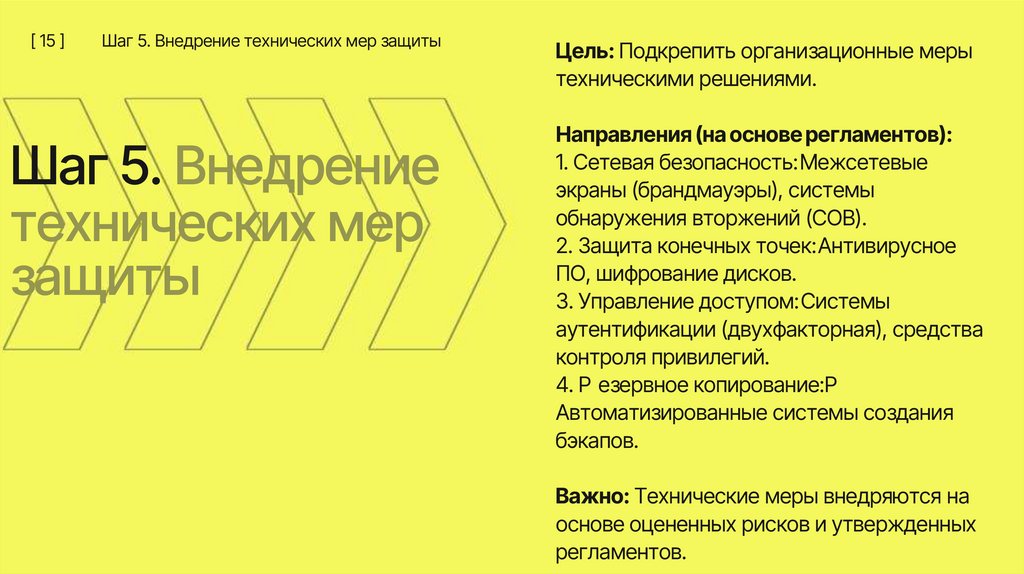 [ 15 ]  Шаг 5. Внедрение технических мер защиты

Шаг 5. Внедрение технических мер защиты

Цель: Подкрепить организационные меры техническими решениями.

Направления (на основе регламентов):
1. Сетевая безопасность:Межсетевые экраны (брандмауэры), системы обнаружения вторжений (СОВ).
2. Защита конечных точек:Антивирусное ПО, шифрование дисков.
3. Управление доступом:Системы аутентификации (двухфакторная), средства контроля привилегий.
4. Р езервное копирование:Р Автоматизированные системы создания бэкапов.

Важно: Технические меры внедряются на основе оцененных рисков и утвержденных регламентов.